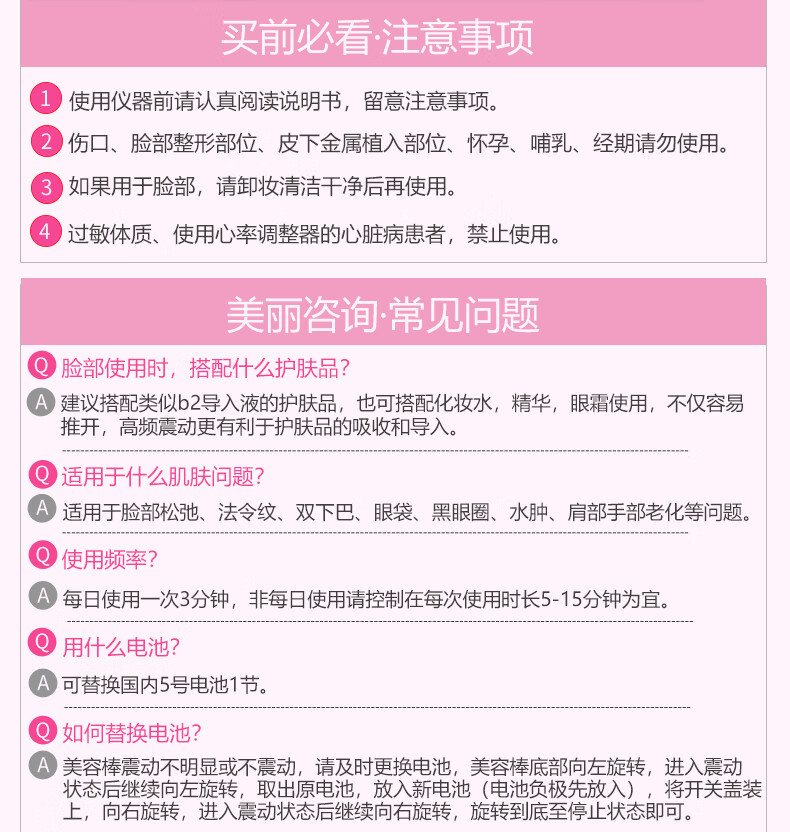 买前必看·注意事项

1 使用仪器前请认真阅读说明书，留意注意事项。

2 伤口、脸部整形部位、皮下金属植入部位、怀孕、哺乳、经期请勿使用。

3 如果用于脸部，请卸妆清洁干净后再使用。

4 过敏体质、使用心率调整器的心脏病患者，禁止使用。

美丽咨询·常见问题

Q 脸部使用时，搭配什么护肤品？

A 建议搭配类似b2导入液的护肤品，也可搭配化妆水，精华，眼霜使用，不仅容易推开，高频震动更有利于护肤品的吸收和导入。

Q 适用于什么肌肤问题？

A 适用于脸部松弛、法令纹、双下巴、眼袋、黑眼圈、水肿、肩部手部老化等问题。

Q 使用频率？

A 每日使用一次3分钟，非每日使用请控制在每次使用时长5-15分钟为宜。

Q 用什么电池？

A 可替换国内5号电池1节。

Q 如何替换电池？

A 美容棒震动不明显或不震动，请及时更换电池，美容棒底部向左旋转，进入震动状态后继续向左旋转，取出原电池，放入新电池（电池负极先放入），将开关盖装上，向右旋转，进入震动状态后继续向右旋转，旋转到底至停止状态即可。